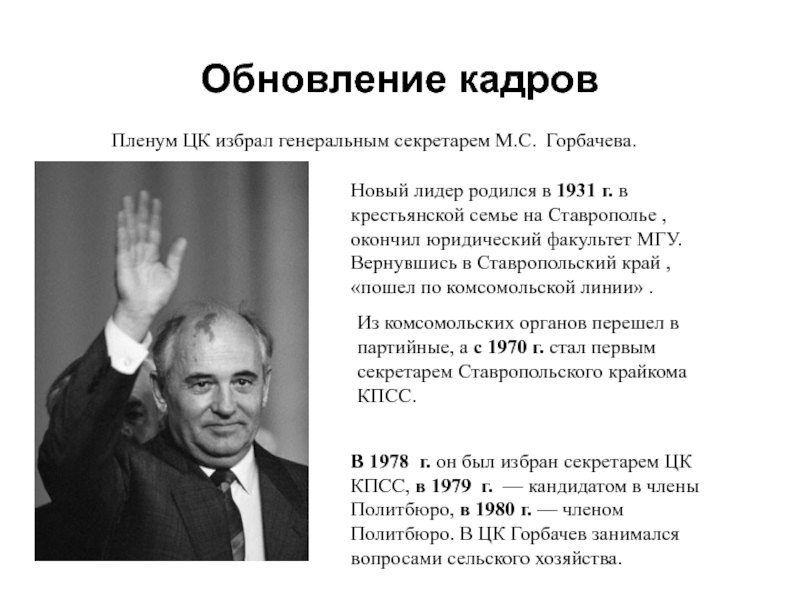 Обновление кадров

Пленум ЦК избрал генеральным секретарем М.С. Горбачева.

Новый лидер родился в 1931 г. в крестьянской семье на Ставрополье , окончил юридический факультет МГУ. Вернувшись в Ставропольский край , «пошел по комсомольской линии» .

Из комсомольских органов перешел в партийные, а с 1970 г. стал первым секретарем Ставропольского крайкома КПСС.

В 1978 г. он был избран секретарем ЦК КПСС, в 1979 г. — кандидатом в члены Политбюро, в 1980 г. — членом Политбюро. В ЦК Горбачев занимался вопросами сельского хозяйства.